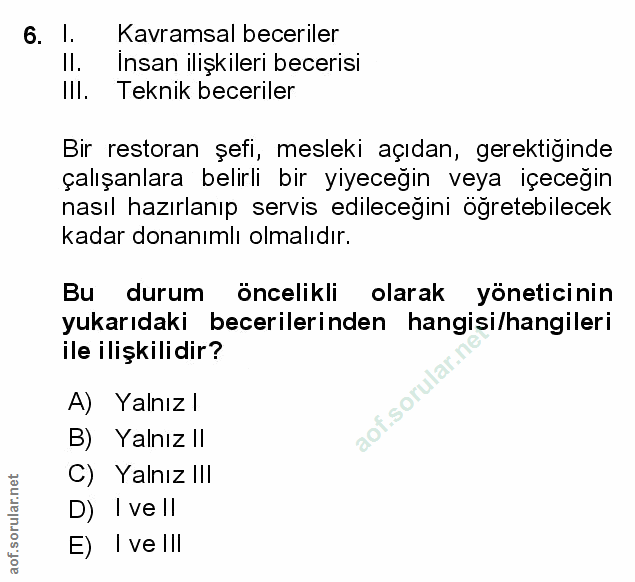 6. I. Kavramsal beceriler
II. İnsan ilişkileri becerisi
III. Teknik beceriler

Bir restoran şefi, mesleki açıdan, gerektiğinde çalışanlara belirli bir yiyeceğin veya içeceğin nasıl hazırlanıp servis edileceğini öğretebilecek kadar donanımlı olmalıdır.

Bu durum öncelikli olarak yöneticinin yukarıdaki becerilerinden hangisi/hangileri ile ilişkilidir?

aof.sorular.net

A) Yalnız I
B) Yalnız II
C) Yalnız III
D) I ve II
E) I ve III

aof.sorular.net